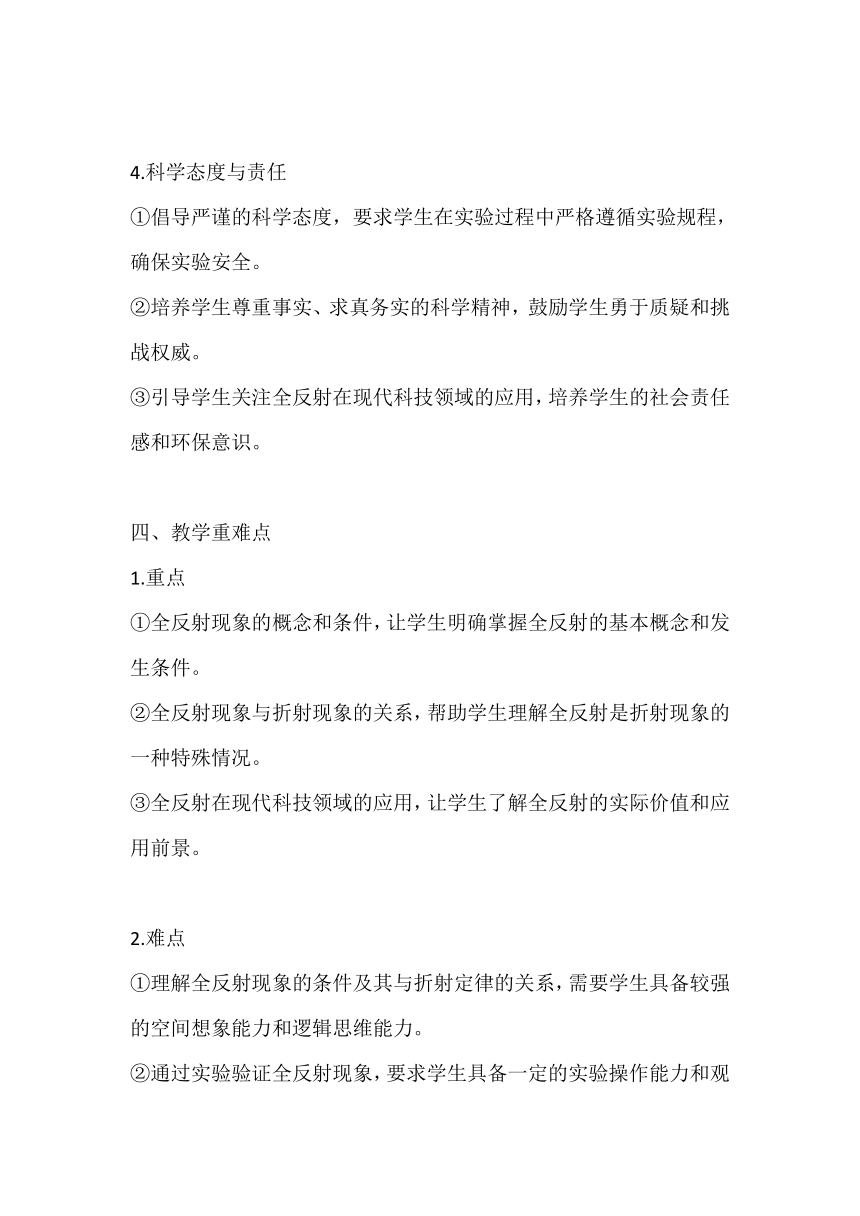 4.科学态度与责任

①倡导严谨的科学态度，要求学生在实验过程中严格遵循实验规程，确保实验安全。

②培养学生尊重事实、求真务实的科学精神，鼓励学生勇于质疑和挑战权威。

③引导学生关注全反射在现代科技领域的应用，培养学生的社会责任感和环保意识。

四、教学重难点

1.重点

①全反射现象的概念和条件，让学生明确掌握全反射的基本概念和发生条件。

②全反射现象与折射现象的关系，帮助学生理解全反射是折射现象的一种特殊情况。

③全反射在现代科技领域的应用，让学生了解全反射的实际价值和应用前景。

2.难点

①理解全反射现象的条件及其与折射定律的关系，需要学生具备较强的空间想象能力和逻辑思维能力。

②通过实验验证全反射现象，要求学生具备一定的实验操作能力和观